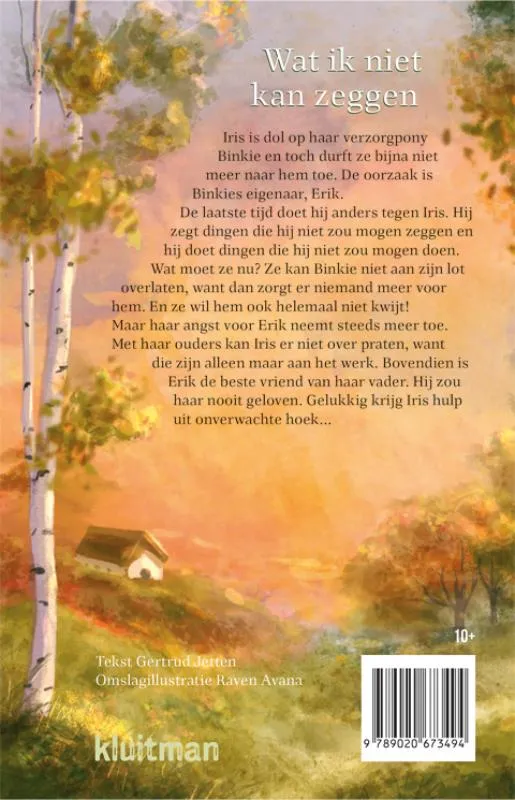 Wat ik niet kan zeggen

Iris is dol op haar verzorgpony Binkie en toch durft ze bijna niet meer naar hem toe. De oorzaak is Binkies eigenaar, Erik.

De laatste tijd doet hij anders tegen Iris. Hij zegt dingen die hij niet zou mogen zeggen en hij doet dingen die hij niet zou mogen doen. Wat moet ze nu? Ze kan Binkie niet aan zijn lot overlaten, want dan zorgt er niemand meer voor hem. En ze wil hem ook helemaal niet kwijt! Maar haar angst voor Erik neemt steeds meer toe. Met haar ouders kan Iris er niet over praten, want die zijn alleen maar aan het werk. Bovendien is Erik de beste vriend van haar vader. Hij zou haar nooit geloven. Gelukkig krijg Iris hulp uit onverwachte hoek...

10+

Tekst Gertrud Jetten
Omslagillustratie Raven Avana

kluitman

9 789020 673494